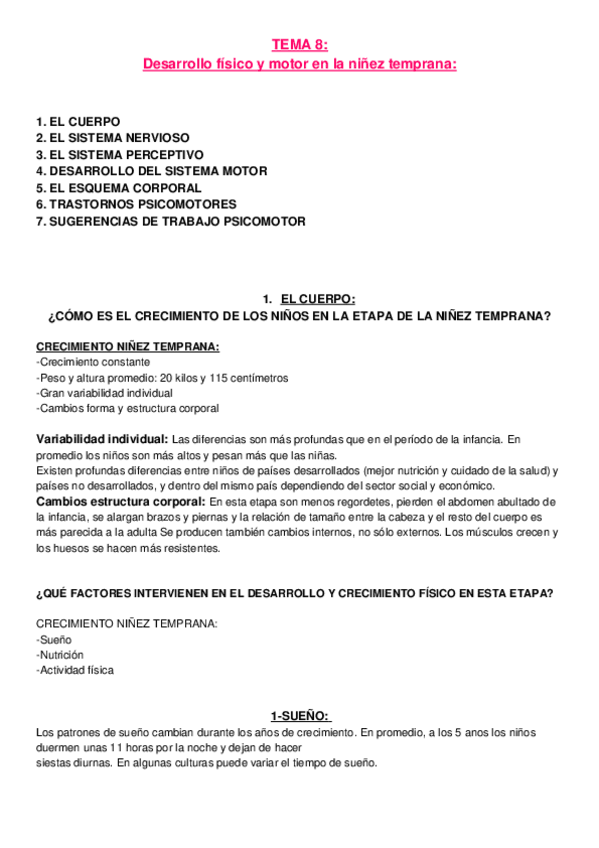 TEMA 8:
Desarrollo físico y motor en la niñez temprana:

1. EL CUERPO
2. EL SISTEMA NERVIOSO
3. EL SISTEMA PERCEPTIVO
4. DESARROLLO DEL SISTEMA MOTOR
5. EL ESQUEMA CORPORAL
6. TRASTORNOS PSICOMOTORES
7. SUGERENCIAS DE TRABAJO PSICOMOTOR

1. EL CUERPO:
¿CÓMO ES EL CRECIMIENTO DE LOS NIÑOS EN LA ETAPA DE LA NIÑEZ TEMPRANA?

CRECIMIENTO NIÑEZ TEMPRANA:
-Crecimiento constante
-Peso y altura promedio: 20 kilos y 115 centímetros
-Gran variabilidad individual
-Cambios forma y estructura corporal

Variabilidad individual: Las diferencias son más profundas que en el período de la infancia. En promedio los niños son más altos y pesan más que las niñas.
Existen profundas diferencias entre niños de países desarrollados (mejor nutrición y cuidado de la salud) y países no desarrollados, y dentro del mismo país dependiendo del sector social y económico.
Cambios estructura corporal: En esta etapa son menos regordetes, pierden el abdomen abultado de la infancia, se alargan brazos y piernas y la relación de tamaño entre la cabeza y el resto del cuerpo es más parecida a la adulta Se producen también cambios internos, no sólo externos. Los músculos crecen y los huesos se hacen más resistentes.

¿QUÉ FACTORES INTERVIENEN EN EL DESARROLLO Y CRECIMIENTO FÍSICO EN ESTA ETAPA?

CRECIMIENTO NIÑEZ TEMPRANA:
-Sueño
-Nutrición
-Actividad física

1-SUEÑO:
Los patrones de sueño cambian durante los años de crecimiento. En promedio, a los 5 anos los niños duermen unas 11 horas por la noche y dejan de hacer
siestas diurnas. En algunas culturas puede variar el tiempo de sueño.